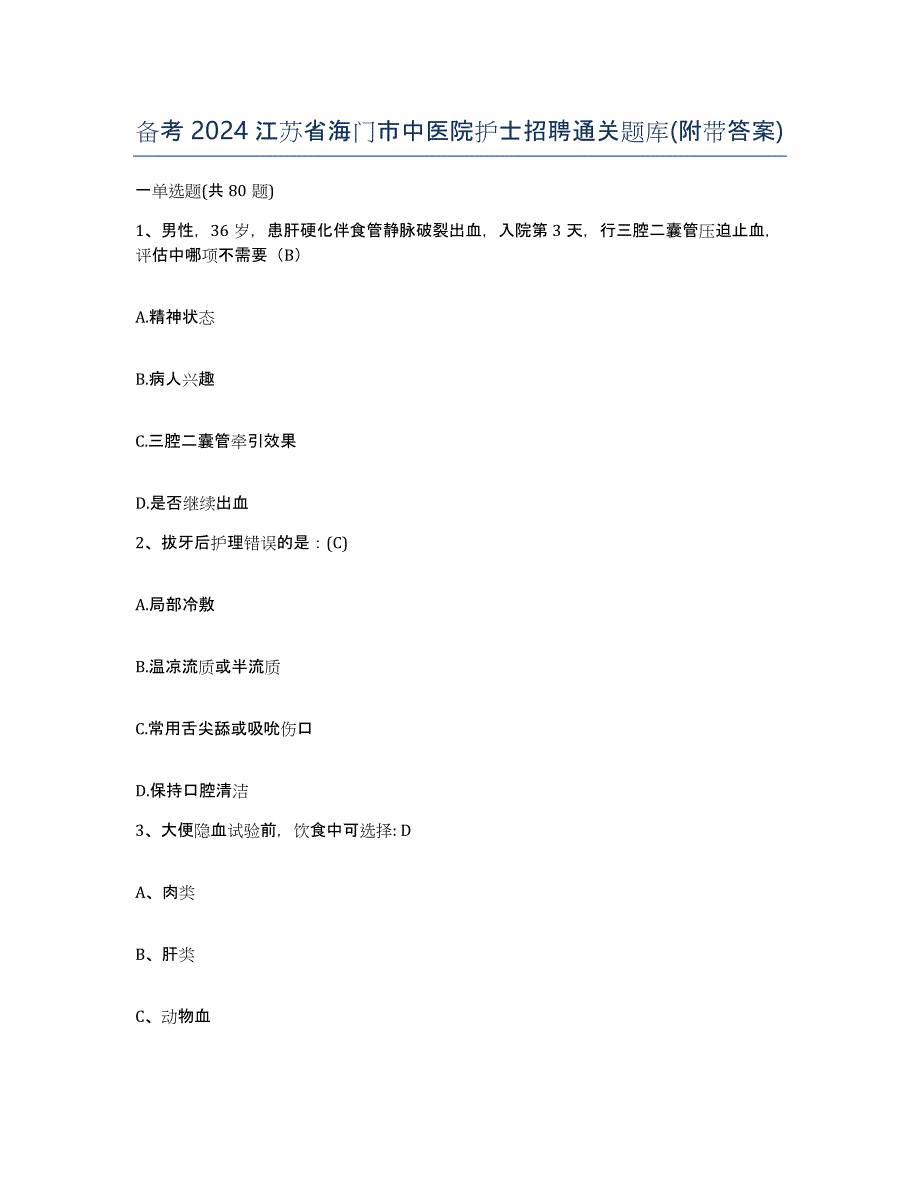 备考 2024 江苏省海门市中医院护士招聘通关题库(附带答案)

一单选题(共 80 题)

1、男性，36 岁，患肝硬化伴食管静脉破裂出血，入院第 3 天，行三腔二囊管压迫止血，评估中哪项不需要（B）

A.精神状态

B.病人兴趣

C.三腔二囊管牵引效果

D.是否继续出血

2、拔牙后护理错误的是：(C)

A.局部冷敷

B.温凉流质或半流质

C.常用舌尖舔或吸吮伤口

D.保持口腔清洁

3、大便隐血试验前，饮食中可选择: D

A、肉类

B、肝类

C、动物血